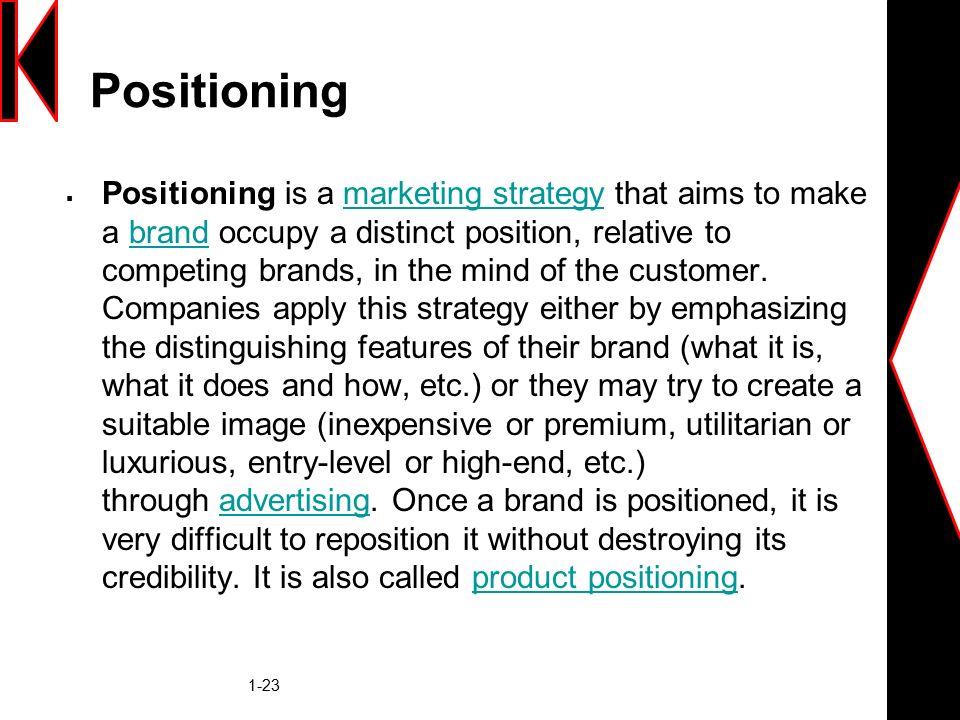 Positioning

▪ Positioning is a marketing strategy that aims to make a brand occupy a distinct position, relative to competing brands, in the mind of the customer. Companies apply this strategy either by emphasizing the distinguishing features of their brand (what it is, what it does and how, etc.) or they may try to create a suitable image (inexpensive or premium, utilitarian or luxurious, entry-level or high-end, etc.) through advertising. Once a brand is positioned, it is very difficult to reposition it without destroying its credibility. It is also called product positioning.

1-23